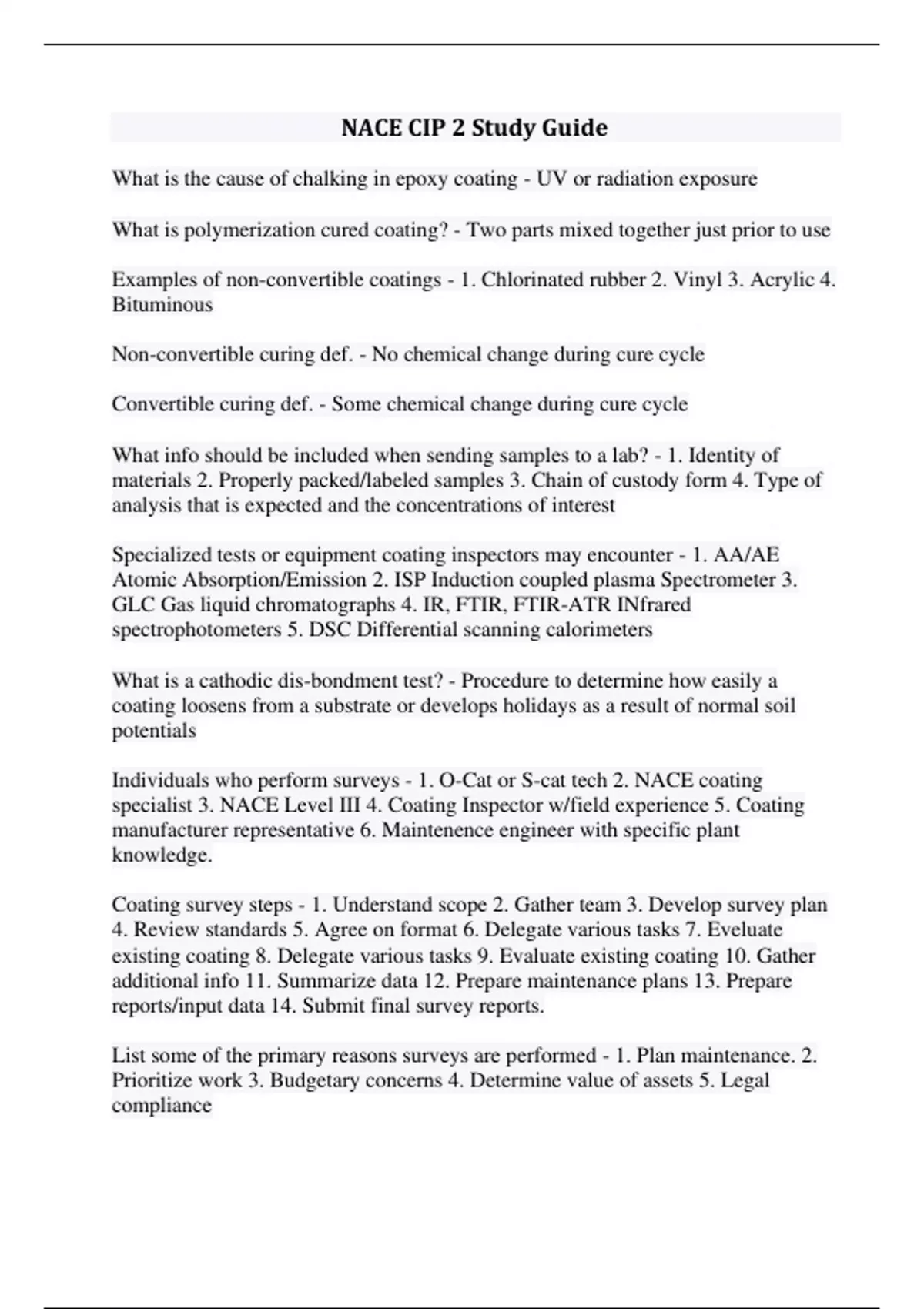 NACE CIP 2 Study Guide

What is the cause of chalking in epoxy coating - UV or radiation exposure

What is polymerization cured coating? - Two parts mixed together just prior to use

Examples of non-convertible coatings - 1. Chlorinated rubber 2. Vinyl 3. Acrylic 4. Bituminous

Non-convertible curing def. - No chemical change during cure cycle

Convertible curing def. - Some chemical change during cure cycle

What info should be included when sending samples to a lab? - 1. Identity of materials 2. Properly packed/labeled samples 3. Chain of custody form 4. Type of analysis that is expected and the concentrations of interest

Specialized tests or equipment coating inspectors may encounter - 1. AA/AE Atomic Absorption/Emission 2. ISP Induction coupled plasma Spectrometer 3. GLC Gas liquid chromatographs 4. IR, FTIR, FTIR-ATR INfrared spectrophotometers 5. DSC Differential scanning calorimeters

What is a cathodic dis-bondment test? - Procedure to determine how easily a coating loosens from a substrate or develops holidays as a result of normal soil potentials

Individuals who perform surveys - 1. O-Cat or S-cat tech 2. NACE coating specialist 3. NACE Level III 4. Coating Inspector w/field experience 5. Coating manufacturer representative 6. Maintenence engineer with specific plant knowledge.

Coating survey steps - 1. Understand scope 2. Gather team 3. Develop survey plan 4. Review standards 5. Agree on format 6. Delegate various tasks 7. Eveluate existing coating 8. Delegate various tasks 9. Evaluate existing coating 10. Gather additional info 11. Summarize data 12. Prepare maintenance plans 13. Prepare reports/input data 14. Submit final survey reports.

List some of the primary reasons surveys are performed - 1. Plan maintenance. 2. Prioritize work 3. Budgetary concerns 4. Determine value of assets 5. Legal compliance